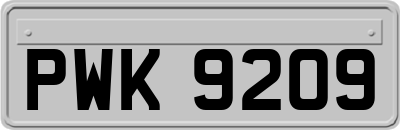 PWK 9209